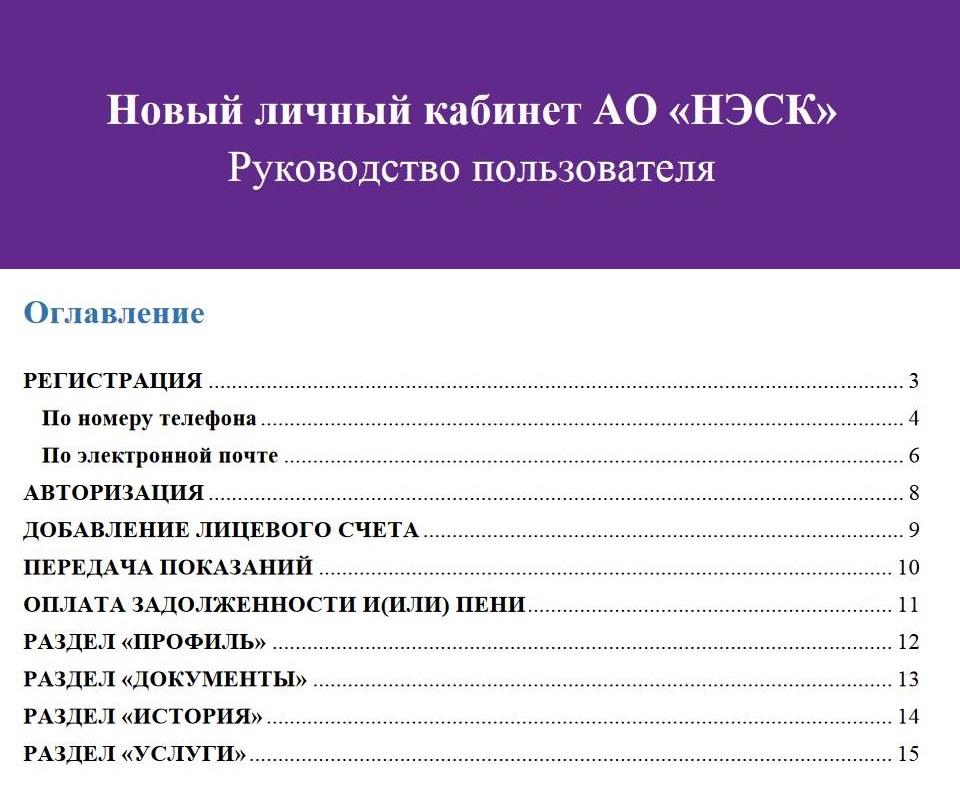 Новый личный кабинет АО «НЭСК»
Руководство пользователя

Оглавление

РЕГИСТРАЦИЯ ........ 3
По номеру телефона ........ 4
По электронной почте ........ 6
АВТОРИЗАЦИЯ ........ 8
ДОБАВЛЕНИЕ ЛИЦЕВОГО СЧЕТА ........ 9
ПЕРЕДАЧА ПОКАЗАНИЙ ........ 10
ОПЛАТА ЗАДОЛЖЕННОСТИ И(ИЛИ) ПЕНИ ........ 11
РАЗДЕЛ «ПРОФИЛЬ» ........ 12
РАЗДЕЛ «ДОКУМЕНТЫ» ........ 13
РАЗДЕЛ «ИСТОРИЯ» ........ 14
РАЗДЕЛ «УСЛУГИ» ........ 15